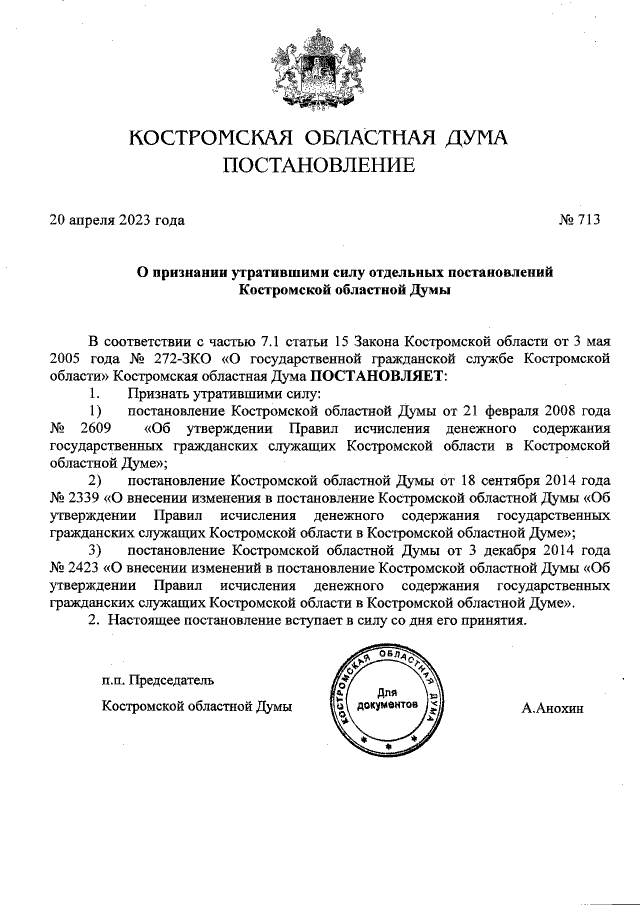 КОСТРОМСКАЯ ОБЛАСТНАЯ ДУМА
ПОСТАНОВЛЕНИЕ

20 апреля 2023 года № 713

О признании утратившими силу отдельных постановлений Костромской областной Думы

В соответствии с частью 7.1 статьи 15 Закона Костромской области от 3 мая 2005 года № 272-ЗКО «О государственной гражданской службе Костромской области» Костромская областная Дума ПОСТАНОВЛЯЕТ:

1. Признать утратившими силу:

1) постановление Костромской областной Думы от 21 февраля 2008 года № 2609 «Об утверждении Правил исчисления денежного содержания государственных гражданских служащих Костромской области в Костромской областной Думе»;

2) постановление Костромской областной Думы от 18 сентября 2014 года № 2339 «О внесении изменения в постановление Костромской областной Думы «Об утверждении Правил исчисления денежного содержания государственных гражданских служащих Костромской области в Костромской областной Думе»;

3) постановление Костромской областной Думы от 3 декабря 2014 года № 2423 «О внесении изменений в постановление Костромской областной Думы «Об утверждении Правил исчисления денежного содержания государственных гражданских служащих Костромской области в Костромской областной Думе».

2. Настоящее постановление вступает в силу со дня его принятия.

п.п. Председатель
Костромской областной Думы

КОСТРОМСКАЯ ОБЛАСТНАЯ ДУМА
Для документов

А.Анохин